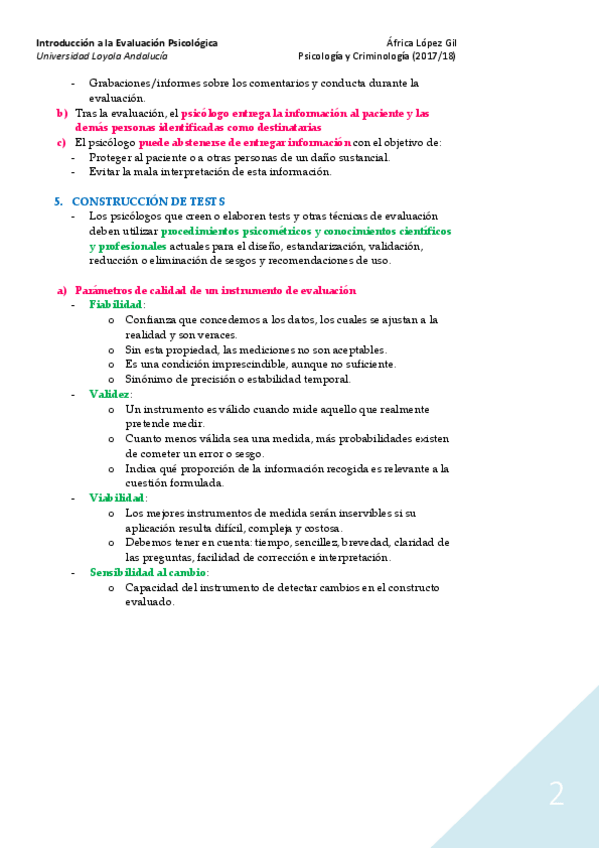 Introducción a la Evaluación Psicológica
Universidad Loyola Andalucía

África López Gil
Psicología y Criminología (2017/18)

- Grabaciones/informes sobre los comentarios y conducta durante la evaluación.

b) Tras la evaluación, el psicólogo entrega la información al paciente y las demás personas identificadas como destinatarias

c) El psicólogo puede abstenerse de entregar información con el objetivo de:
- Proteger al paciente o a otras personas de un daño sustancial.
- Evitar la mala interpretación de esta información.

5. CONSTRUCCIÓN DE TESTS
- Los psicólogos que creen o elaboren tests y otras técnicas de evaluación deben utilizar procedimientos psicométricos y conocimientos científicos y profesionales actuales para el diseño, estandarización, validación, reducción o eliminación de sesgos y recomendaciones de uso.

a) Parámetros de calidad de un instrumento de evaluación
- Fiabilidad:
o Confianza que concedemos a los datos, los cuales se ajustan a la realidad y son veraces.
o Sin esta propiedad, las mediciones no son aceptables.
o Es una condición imprescindible, aunque no suficiente.
o Sinónimo de precisión o estabilidad temporal.
- Validez:
o Un instrumento es válido cuando mide aquello que realmente pretende medir.
o Cuanto menos válida sea una medida, más probabilidades existen de cometer un error o sesgo.
o Indica qué proporción de la información recogida es relevante a la cuestión formulada.
- Viabilidad:
o Los mejores instrumentos de medida serán inservibles si su aplicación resulta difícil, compleja y costosa.
o Debemos tener en cuenta: tiempo, sencillez, brevedad, claridad de las preguntas, facilidad de corrección e interpretación.
- Sensibilidad al cambio:
o Capacidad del instrumento de detectar cambios en el constructo evaluado.

2